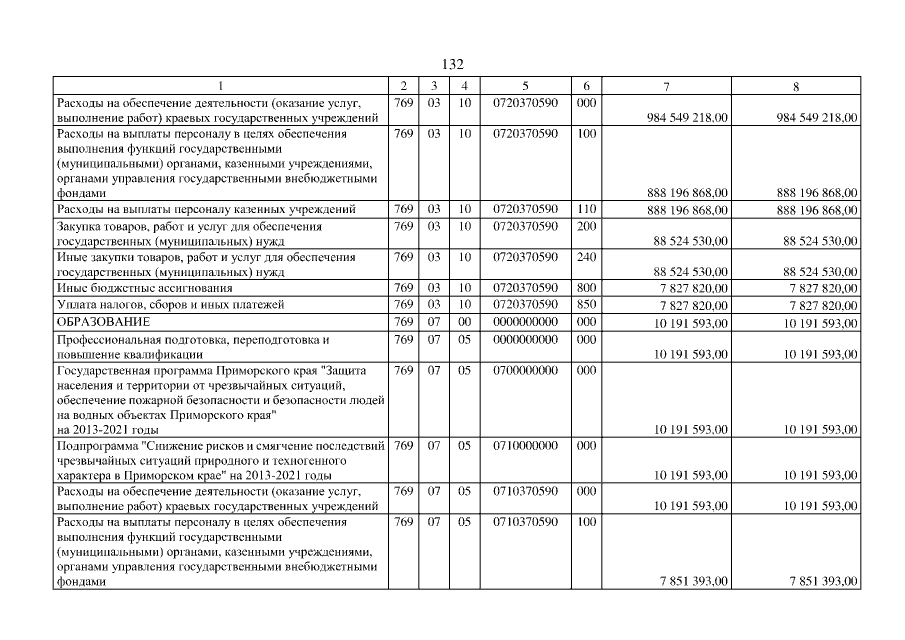 132

| 1 | 2 | 3 | 4 | 5 | 6 | 7 | 8 |
|---|---|---|---|---|---|---|---|
| Расходы на обеспечение деятельности (оказание услуг, выполнение работ) краевых государственных учреждений | 769 | 03 | 10 | 0720370590 | 000 | 984 549 218,00 | 984 549 218,00 |
| Расходы на выплаты персоналу в целях обеспечения выполнения функций государственными (муниципальными) органами, казенными учреждениями, органами управления государственными внебюджетными фондами | 769 | 03 | 10 | 0720370590 | 100 | 888 196 868,00 | 888 196 868,00 |
| Расходы на выплаты персоналу казенных учреждений | 769 | 03 | 10 | 0720370590 | 110 | 888 196 868,00 | 888 196 868,00 |
| Закупка товаров, работ и услуг для обеспечения государственных (муниципальных) нужд | 769 | 03 | 10 | 0720370590 | 200 | 88 524 530,00 | 88 524 530,00 |
| Иные закупки товаров, работ и услуг для обеспечения государственных (муниципальных) нужд | 769 | 03 | 10 | 0720370590 | 240 | 88 524 530,00 | 88 524 530,00 |
| Иные бюджетные ассигнования | 769 | 03 | 10 | 0720370590 | 800 | 7 827 820,00 | 7 827 820,00 |
| Уплата налогов, сборов и иных платежей | 769 | 03 | 10 | 0720370590 | 850 | 7 827 820,00 | 7 827 820,00 |
| ОБРАЗОВАНИЕ | 769 | 07 | 00 | 0000000000 | 000 | 10 191 593,00 | 10 191 593,00 |
| Профессиональная подготовка, переподготовка и повышение квалификации | 769 | 07 | 05 | 0000000000 | 000 | 10 191 593,00 | 10 191 593,00 |
| Государственная программа Приморского края "Защита населения и территории от чрезвычайных ситуаций, обеспечение пожарной безопасности и безопасности людей на водных объектах Приморского края" на 2013-2021 годы | 769 | 07 | 05 | 0700000000 | 000 | 10 191 593,00 | 10 191 593,00 |
| Подпрограмма "Снижение рисков и смягчение последствий чрезвычайных ситуаций природного и техногенного характера в Приморском крае" на 2013-2021 годы | 769 | 07 | 05 | 0710000000 | 000 | 10 191 593,00 | 10 191 593,00 |
| Расходы на обеспечение деятельности (оказание услуг, выполнение работ) краевых государственных учреждений | 769 | 07 | 05 | 0710370590 | 000 | 10 191 593,00 | 10 191 593,00 |
| Расходы на выплаты персоналу в целях обеспечения выполнения функций государственными (муниципальными) органами, казенными учреждениями, органами управления государственными внебюджетными фондами | 769 | 07 | 05 | 0710370590 | 100 | 7 851 393,00 | 7 851 393,00 |